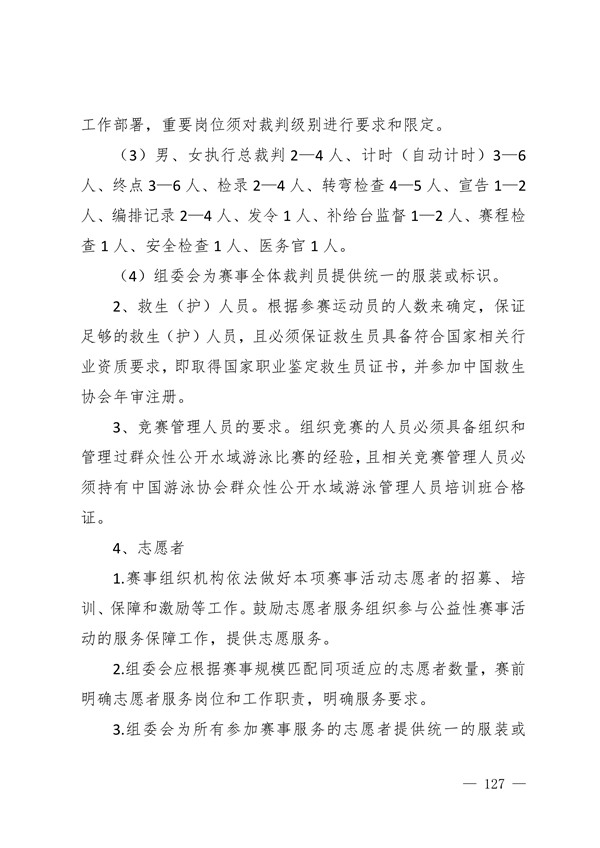 工作部署，重要岗位须对裁判级别进行要求和限定。

（3）男、女执行总裁判 2—4 人、计时（自动计时）3—6 人、终点 3—6 人、检录 2—4 人、转弯检查 4—5 人、宣告 1—2 人、编排记录 2—4 人、发令 1 人、补给台监督 1—2 人、赛程检查 1 人、安全检查 1 人、医务官 1 人。

（4）组委会为赛事全体裁判员提供统一的服装或标识。

2、救生（护）人员。根据参赛运动员的人数来确定，保证足够的救生（护）人员，且必须保证救生员具备符合国家相关行业资质要求，即取得国家职业鉴定救生员证书，并参加中国救生协会年审注册。

3、竞赛管理人员的要求。组织竞赛的人员必须具备组织和管理过群众性公开水域游泳比赛的经验，且相关竞赛管理人员必须持有中国游泳协会群众性公开水域游泳管理人员培训班合格证。

4、志愿者

1.赛事组织机构依法做好本项赛事活动志愿者的招募、培训、保障和激励等工作。鼓励志愿者服务组织参与公益性赛事活动的服务保障工作，提供志愿服务。

2.组委会应根据赛事规模匹配同项适应的志愿者数量，赛前明确志愿者服务岗位和工作职责，明确服务要求。

3.组委会为所有参加赛事服务的志愿者提供统一的服装或

— 127 —